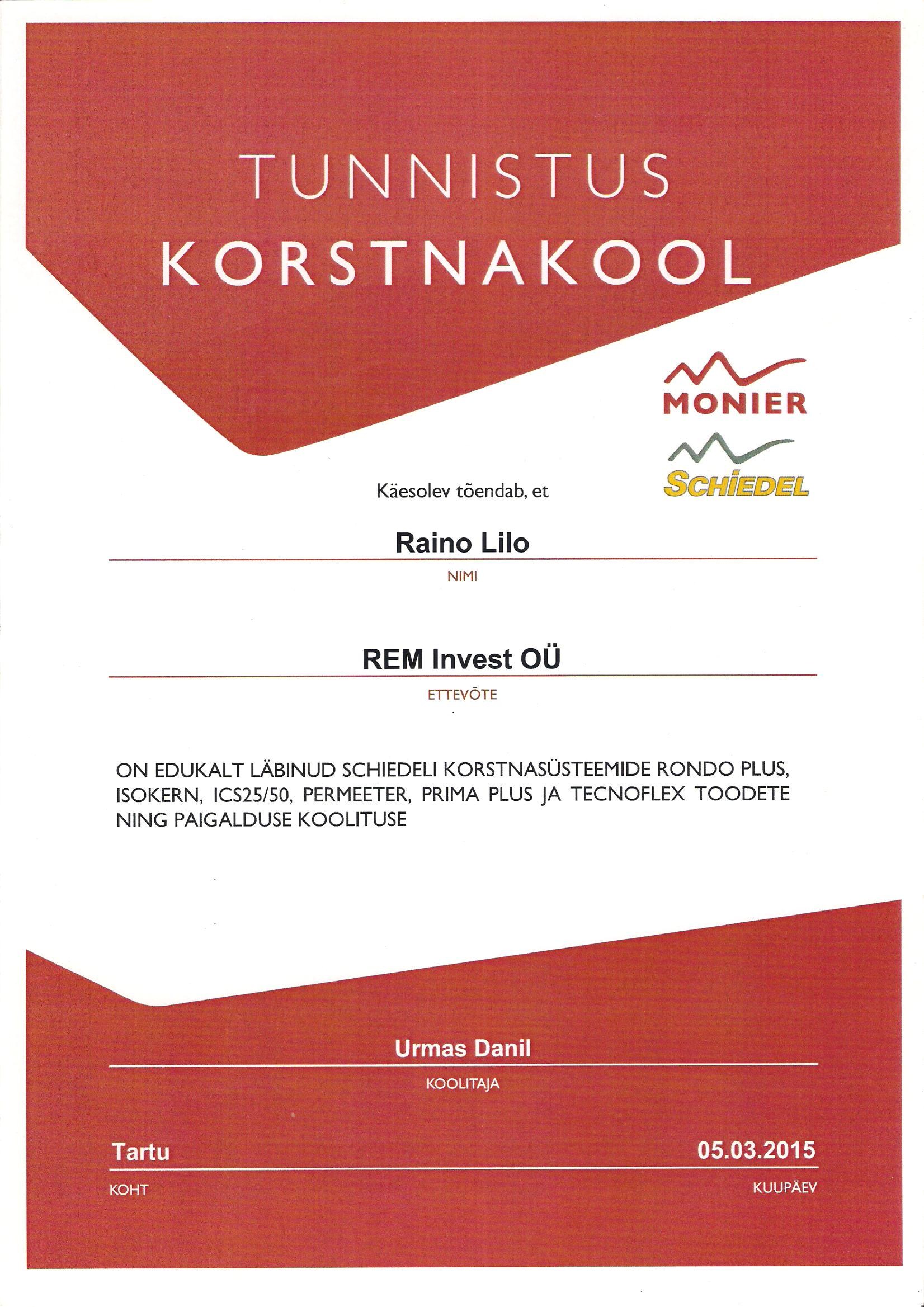 TUNNISTUS
KORSTNAKOOL

MONIER

SCHIEDEL

Käesolev tõendab, et

Raino Lilo
NIMI

REM Invest OÜ
ETTEVÕTE

ON EDUKALT LÄBINUD SCHIEDELI KORSTNASÜSTEEMIDE RONDO PLUS, ISOKERN, ICS25/50, PERMEETER, PRIMA PLUS JA TECNOFLEX TOODETE NING PAIGALDUSE KOOLITUSE

Urmas Danil
KOOLITAJA

Tartu
KOHT

05.03.2015
KUUPÄEV